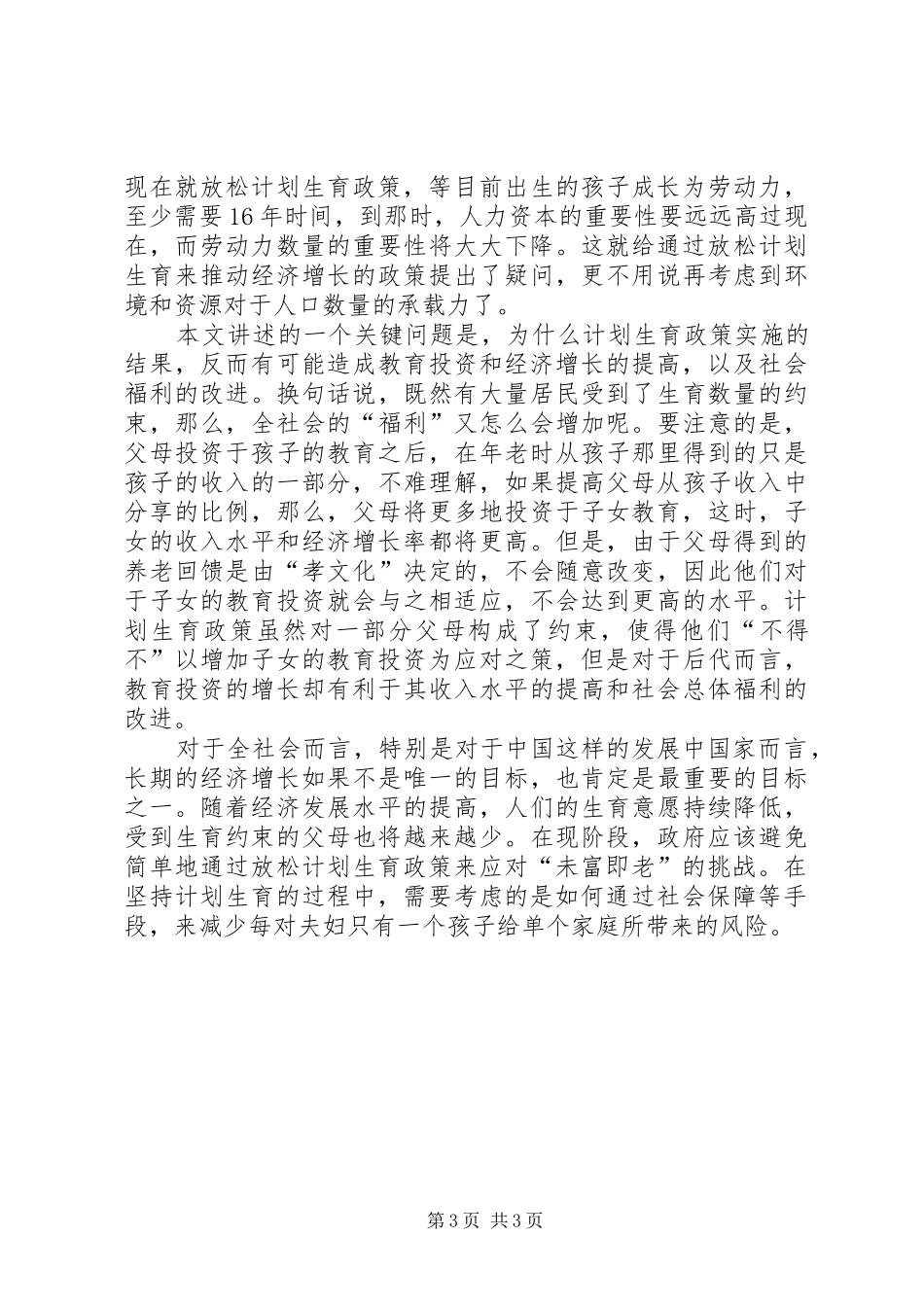 现在就放松计划生育政策，等目前出生的孩子成长为劳动力，至少需要16年时间，到那时，人力资本的重要性要远远高过现在，而劳动力数量的重要性将大大下降。这就给通过放松计划生育来推动经济增长的政策提出了疑问，更不用说再考虑到环境和资源对于人口数量的承载力了。

本文讲述的一个关键问题是，为什么计划生育政策实施的结果，反而有可能造成教育投资和经济增长的提高，以及社会福利的改进。换句话说，既然有大量居民受到了生育数量的约束，那么，全社会的“福利”又怎么会增加呢。要注意的是，父母投资于孩子的教育之后，在年老时从孩子那里得到的只是孩子的收入的一部分，不难理解，如果提高父母从孩子收入中分享的比例，那么，父母将更多地投资于子女教育，这时，子女的收入水平和经济增长率都将更高。但是，由于父母得到的养老回馈是由“孝文化”决定的，不会随意改变，因此他们对于子女的教育投资就会与之相适应，不会达到更高的水平。计划生育政策虽然对一部分父母构成了约束，使得他们“不得不”以增加子女的教育投资为应对之策，但是对于后代而言，教育投资的增长却有利于其收入水平的提高和社会总体福利的改进。

对于全社会而言，特别是对于中国这样的发展中国家而言，长期的经济增长如果不是唯一的目标，也肯定是最重要的目标之一。随着经济发展水平的提高，人们的生育意愿持续降低，受到生育约束的父母也将越来越少。在现阶段，政府应该避免简单地通过放松计划生育政策来应对“未富即老”的挑战。在坚持计划生育的过程中，需要考虑的是如何通过社会保障等手段，来减少每对夫妇只有一个孩子给单个家庭所带来的风险。

第3页 共3页